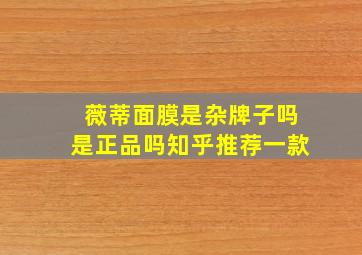 薇蒂面膜是杂牌子吗
是正品吗知乎推荐一款